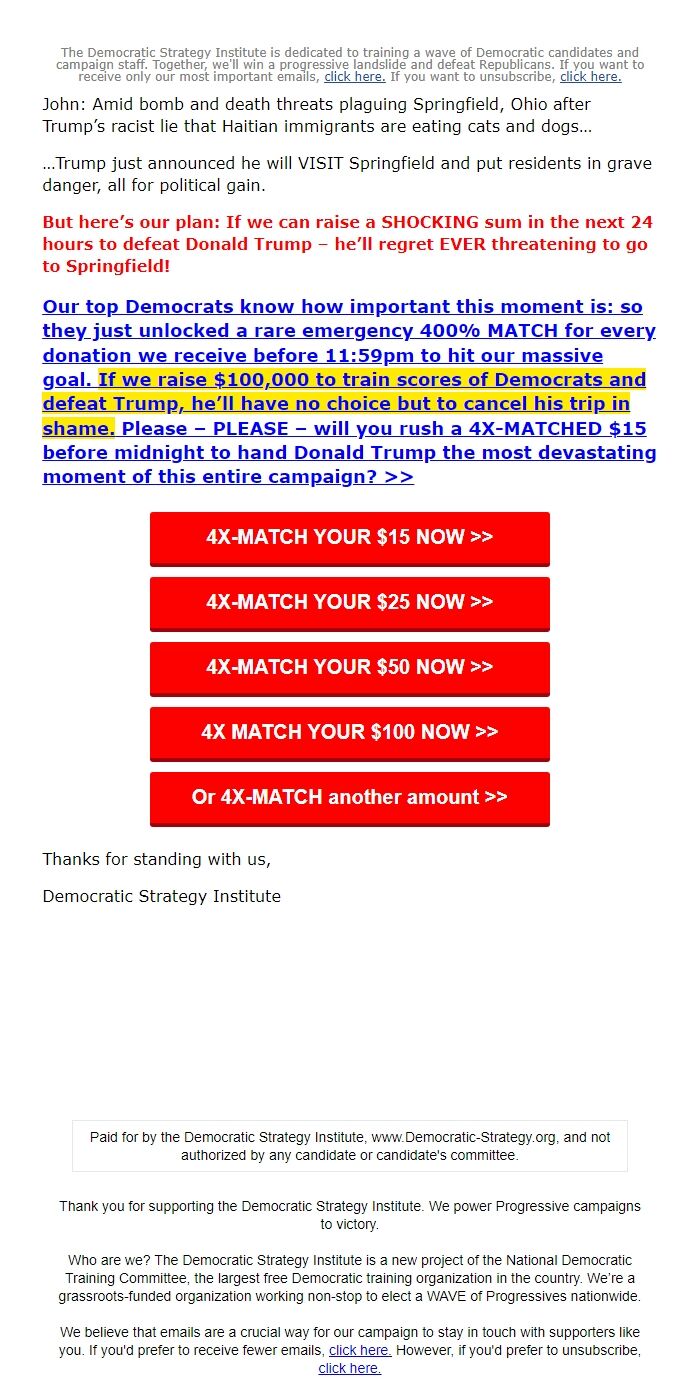 The Democratic Strategy Institute is dedicated to training a wave of Democratic candidates and campaign staff. Together, we'll win a progressive landslide and defeat Republicans. If you want to receive only our most important emails, click here. If you want to unsubscribe, click here.

John: Amid bomb and death threats plaguing Springfield, Ohio after Trump's racist lie that Haitian immigrants are eating cats and dogs…

…Trump just announced he will VISIT Springfield and put residents in grave danger, all for political gain.

But here's our plan: If we can raise a SHOCKING sum in the next 24 hours to defeat Donald Trump – he'll regret EVER threatening to go to Springfield!

Our top Democrats know how important this moment is: so they just unlocked a rare emergency 400% MATCH for every donation we receive before 11:59pm to hit our massive goal. If we raise $100,000 to train scores of Democrats and defeat Trump, he'll have no choice but to cancel his trip in shame. Please – PLEASE – will you rush a 4X-MATCHED $15 before midnight to hand Donald Trump the most devastating moment of this entire campaign? >>

4X-MATCH YOUR $15 NOW >>

4X-MATCH YOUR $25 NOW >>

4X-MATCH YOUR $50 NOW >>

4X MATCH YOUR $100 NOW >>

Or 4X-MATCH another amount >>

Thanks for standing with us,

Democratic Strategy Institute

Paid for by the Democratic Strategy Institute, www.Democratic-Strategy.org, and not authorized by any candidate or candidate's committee.

Thank you for supporting the Democratic Strategy Institute. We power Progressive campaigns to victory.

Who are we? The Democratic Strategy Institute is a new project of the National Democratic Training Committee, the largest free Democratic training organization in the country. We're a grassroots-funded organization working non-stop to elect a WAVE of Progressives nationwide.

We believe that emails are a crucial way for our campaign to stay in touch with supporters like you. If you'd prefer to receive fewer emails, click here. However, if you'd prefer to unsubscribe, click here.